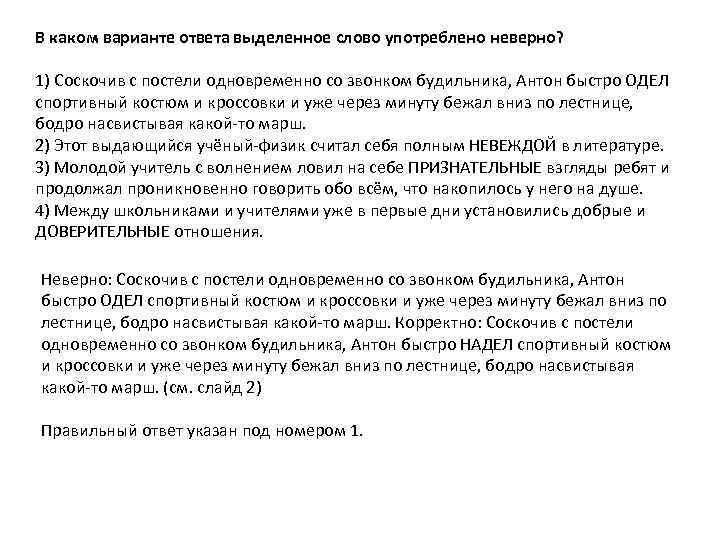 В каком варианте ответа выделенное слово употреблено неверно?

1) Соскочив с постели одновременно со звонком будильника, Антон быстро ОДЕЛ спортивный костюм и кроссовки и уже через минуту бежал вниз по лестнице, бодро насвистывая какой-то марш.
2) Этот выдающийся учёный-физик считал себя полным НЕВЕЖДОЙ в литературе.
3) Молодой учитель с волнением ловил на себе ПРИЗНАТЕЛЬНЫЕ взгляды ребят и продолжал проникновенно говорить обо всём, что накопилось у него на душе.
4) Между школьниками и учителями уже в первые дни установились добрые и ДОВЕРИТЕЛЬНЫЕ отношения.

Неверно: Соскочив с постели одновременно со звонком будильника, Антон быстро ОДЕЛ спортивный костюм и кроссовки и уже через минуту бежал вниз по лестнице, бодро насвистывая какой-то марш. Корректно: Соскочив с постели одновременно со звонком будильника, Антон быстро НАДЕЛ спортивный костюм и кроссовки и уже через минуту бежал вниз по лестнице, бодро насвистывая какой-то марш. (см. слайд 2)

Правильный ответ указан под номером 1.